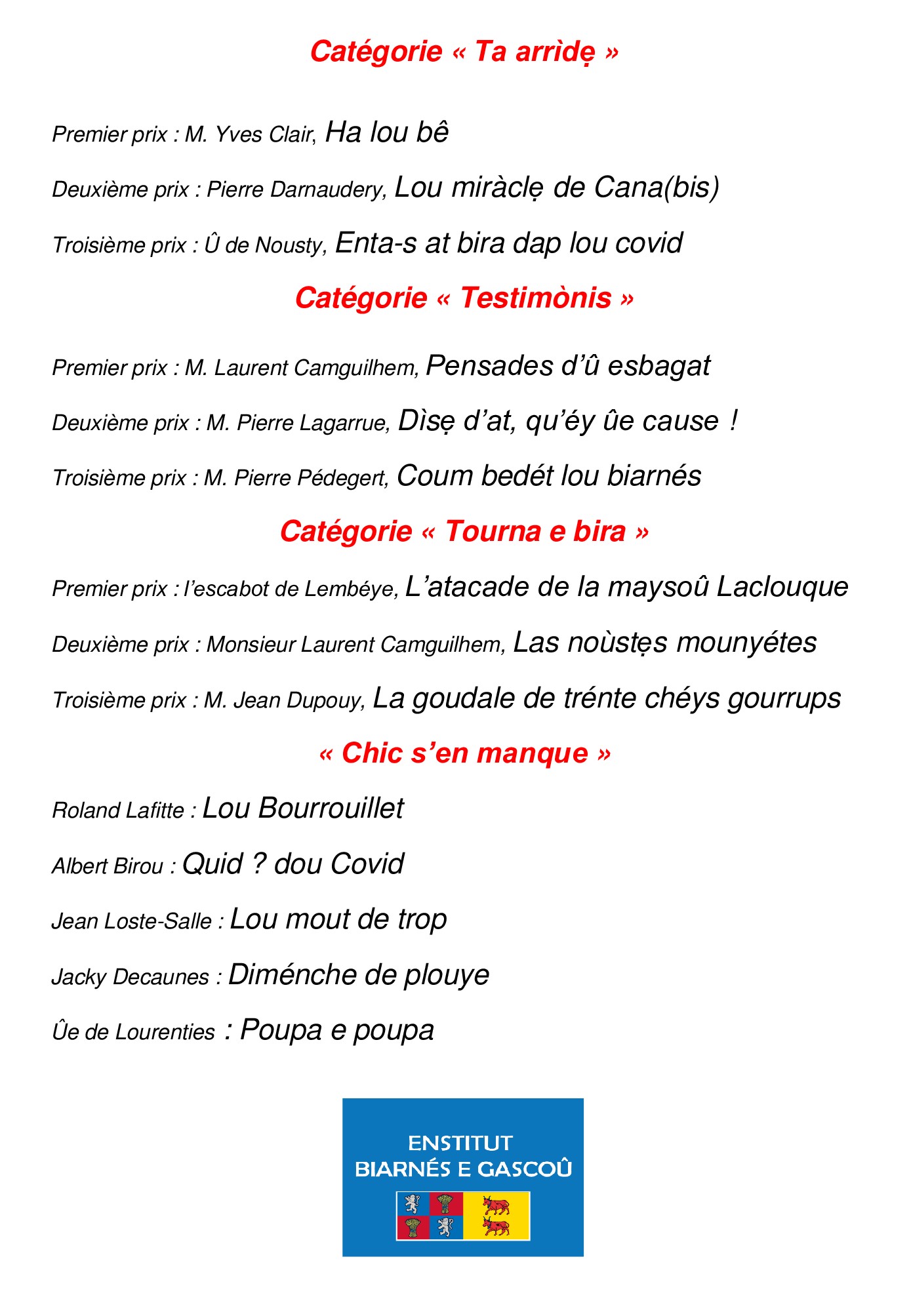 Catégorie « Ta arrìdẹ »

Premier prix : M. Yves Clair, Ha lou bê

Deuxième prix : Pierre Darnaudery, Lou miràclẹ de Cana(bis)

Troisième prix : Û de Nousty, Enta-s at bira dap lou covid

Catégorie « Testimònis »

Premier prix : M. Laurent Camguilhem, Pensades d'û esbagat

Deuxième prix : M. Pierre Lagarrue, Dìsẹ d'at, qu'éy ûe cause !

Troisième prix : M. Pierre Pédegert, Coum bedét lou biarnés

Catégorie « Tourna e bira »

Premier prix : l'escabot de Lembéye, L'atacade de la maysoû Laclouque

Deuxième prix : Monsieur Laurent Camguilhem, Las noùstẹs mounyétes

Troisième prix : M. Jean Dupouy, La goudale de trénte chéys gourrups

« Chic s'en manque »

Roland Lafitte : Lou Bourrouillet

Albert Birou : Quid ? dou Covid

Jean Loste-Salle : Lou mout de trop

Jacky Decaunes : Diménche de plouye

Ûe de Lourenties : Poupa e poupa

ENSTITUT
BIARNÉS E GASCOÛ